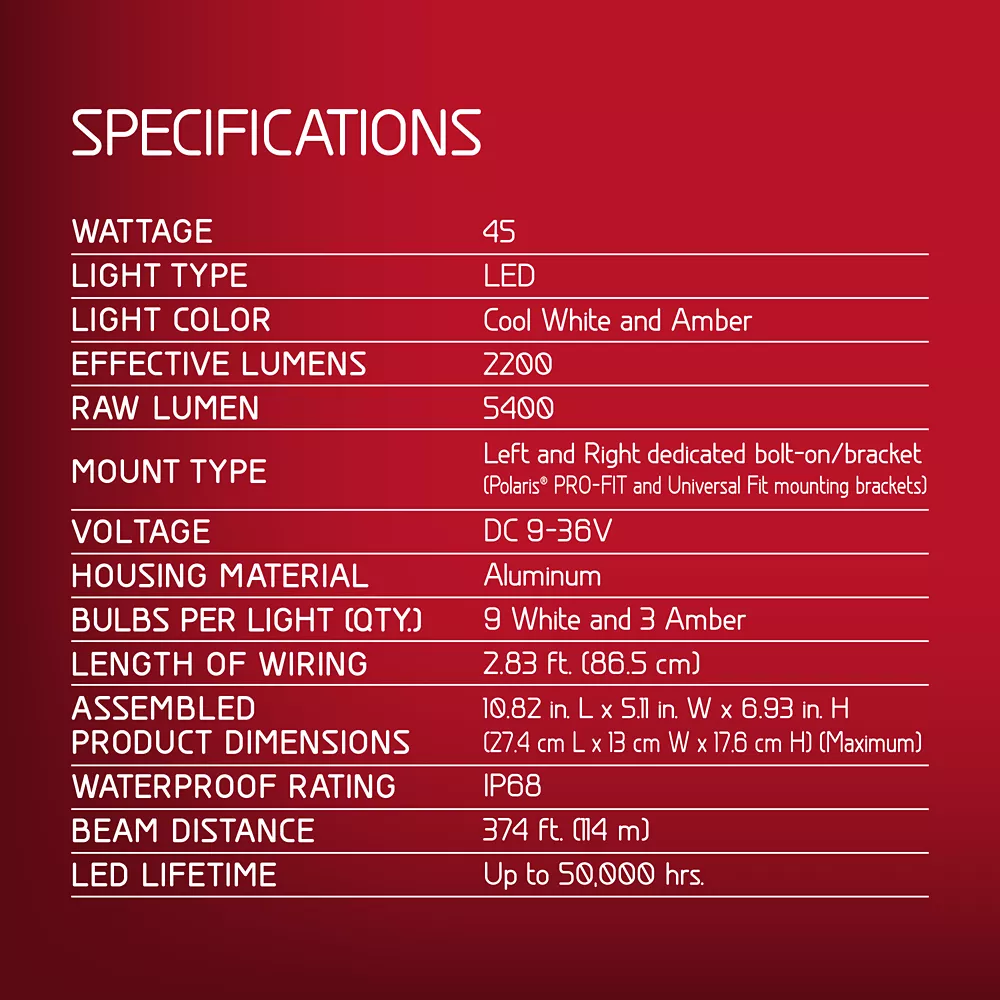 SPECIFICATIONS

| | |
|---|---|
| WATTAGE | 45 |
| LIGHT TYPE | LED |
| LIGHT COLOR | Cool White and Amber |
| EFFECTIVE LUMENS | 2200 |
| RAW LUMEN | 5400 |
| MOUNT TYPE | Left and Right dedicated bolt-on/bracket (Polaris® PRO-FIT and Universal Fit mounting brackets) |
| VOLTAGE | DC 9-36V |
| HOUSING MATERIAL | Aluminum |
| BULBS PER LIGHT (QTY.) | 9 White and 3 Amber |
| LENGTH OF WIRING | 2.83 ft. (86.5 cm) |
| ASSEMBLED PRODUCT DIMENSIONS | 10.82 in. L x 5.11 in. W x 6.93 in. H (27.4 cm L x 13 cm W x 17.6 cm H) (Maximum) |
| WATERPROOF RATING | IP68 |
| BEAM DISTANCE | 374 ft. (114 m) |
| LED LIFETIME | Up to 50,000 hrs. |